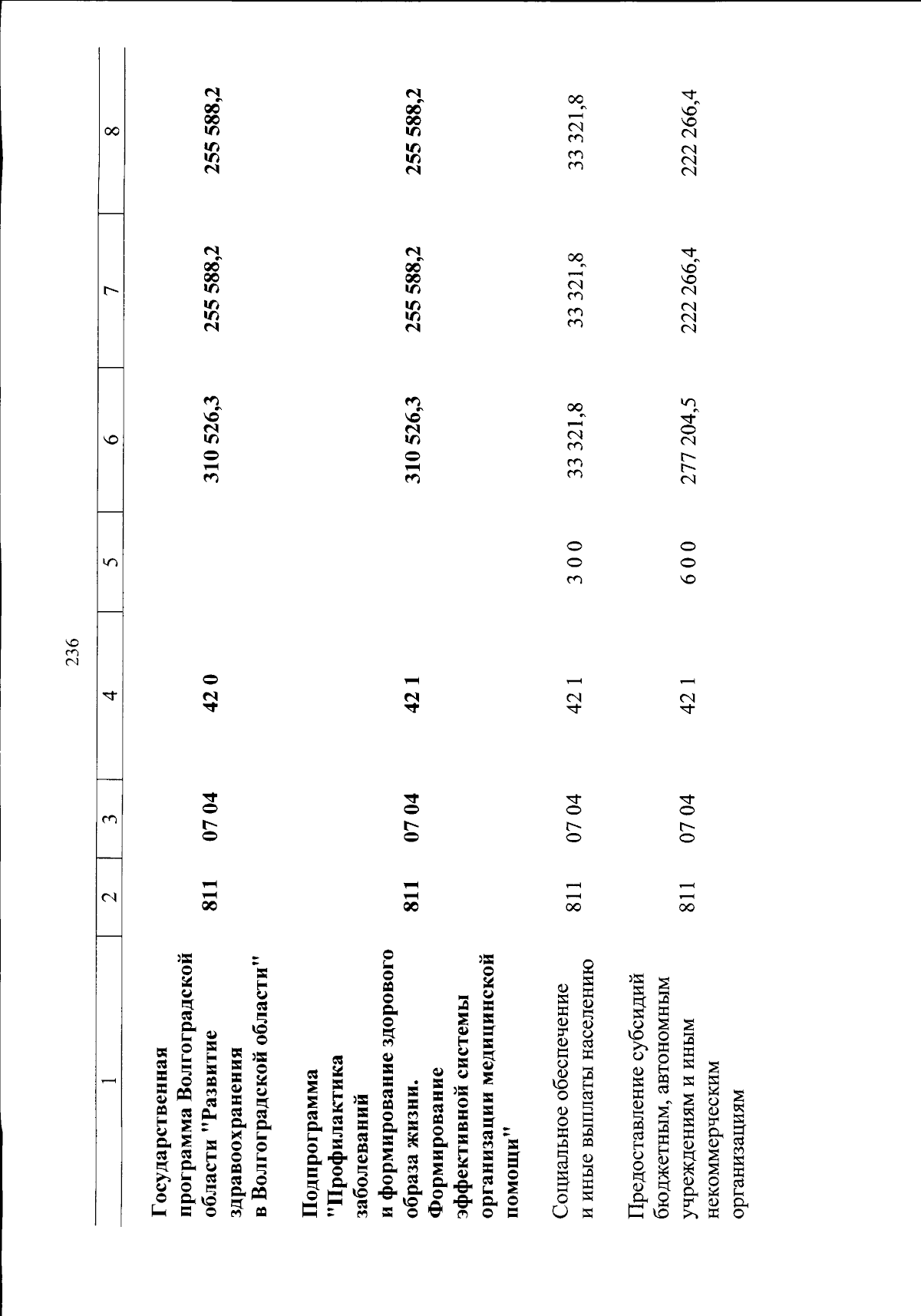 236

| 1 | 2 | 3 | 4 | 5 | 6 | 7 | 8 |
|---|---|---|---|---|---|---|---|
| Государственная программа Волгоградской области "Развитие здравоохранения в Волгоградской области" | 811 | 07 04 | 42 0 | | 310 526,3 | 255 588,2 | 255 588,2 |
| Подпрограмма "Профилактика заболеваний и формирование здорового образа жизни. Формирование эффективной системы организации медицинской помощи" | 811 | 07 04 | 42 1 | | 310 526,3 | 255 588,2 | 255 588,2 |
| Социальное обеспечение и иные выплаты населению | 811 | 07 04 | 42 1 | 3 0 0 | 33 321,8 | 33 321,8 | 33 321,8 |
| Предоставление субсидий бюджетным, автономным учреждениям и иным некоммерческим организациям | 811 | 07 04 | 42 1 | 6 0 0 | 277 204,5 | 222 266,4 | 222 266,4 |